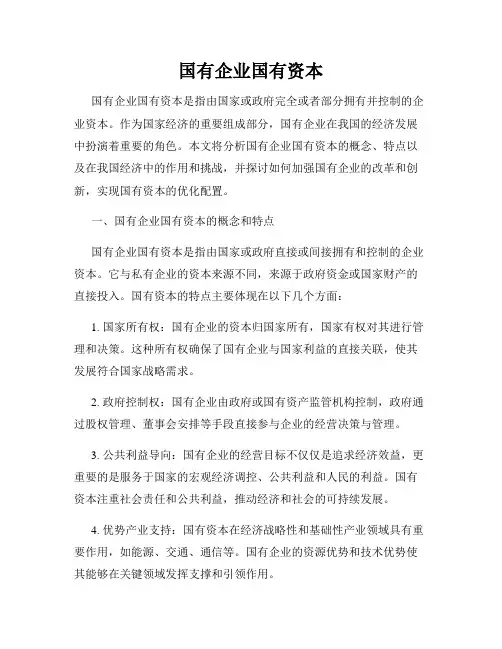 国有企业国有资本

国有企业国有资本是指由国家或政府完全或者部分拥有并控制的企业资本。作为国家经济的重要组成部分，国有企业在我国的经济发展中扮演着重要的角色。本文将分析国有企业国有资本的概念、特点以及在我国经济中的作用和挑战，并探讨如何加强国有企业的改革和创新，实现国有资本的优化配置。

一、国有企业国有资本的概念和特点

国有企业国有资本是指由国家或政府直接或间接拥有和控制的企业资本。它与私有企业的资本来源不同，来源于政府资金或国家财产的直接投入。国有资本的特点主要体现在以下几个方面：

1. 国家所有权：国有企业的资本归国家所有，国家有权对其进行管理和决策。这种所有权确保了国有企业与国家利益的直接关联，使其发展符合国家战略需求。

2. 政府控制权：国有企业由政府或国有资产监管机构控制，政府通过股权管理、董事会安排等手段直接参与企业的经营决策与管理。

3. 公共利益导向：国有企业的经营目标不仅仅是追求经济效益，更重要的是服务于国家的宏观经济调控、公共利益和人民的利益。国有资本注重社会责任和公共利益，推动经济和社会的可持续发展。

4. 优势产业支持：国有资本在经济战略性和基础性产业领域具有重要作用，如能源、交通、通信等。国有企业的资源优势和技术优势使其能够在关键领域发挥支撑和引领作用。